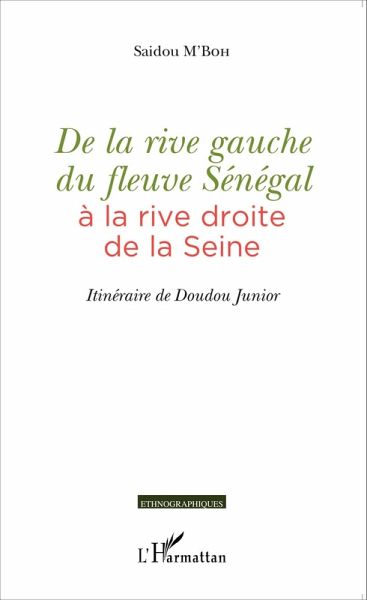 Saidou M'Boh

De la rive gauche du fleuve Sénégal à la rive droite de la Seine

Itinéraire de Doudou Junior

ETHNOGRAPHIQUES

L'Harmattan